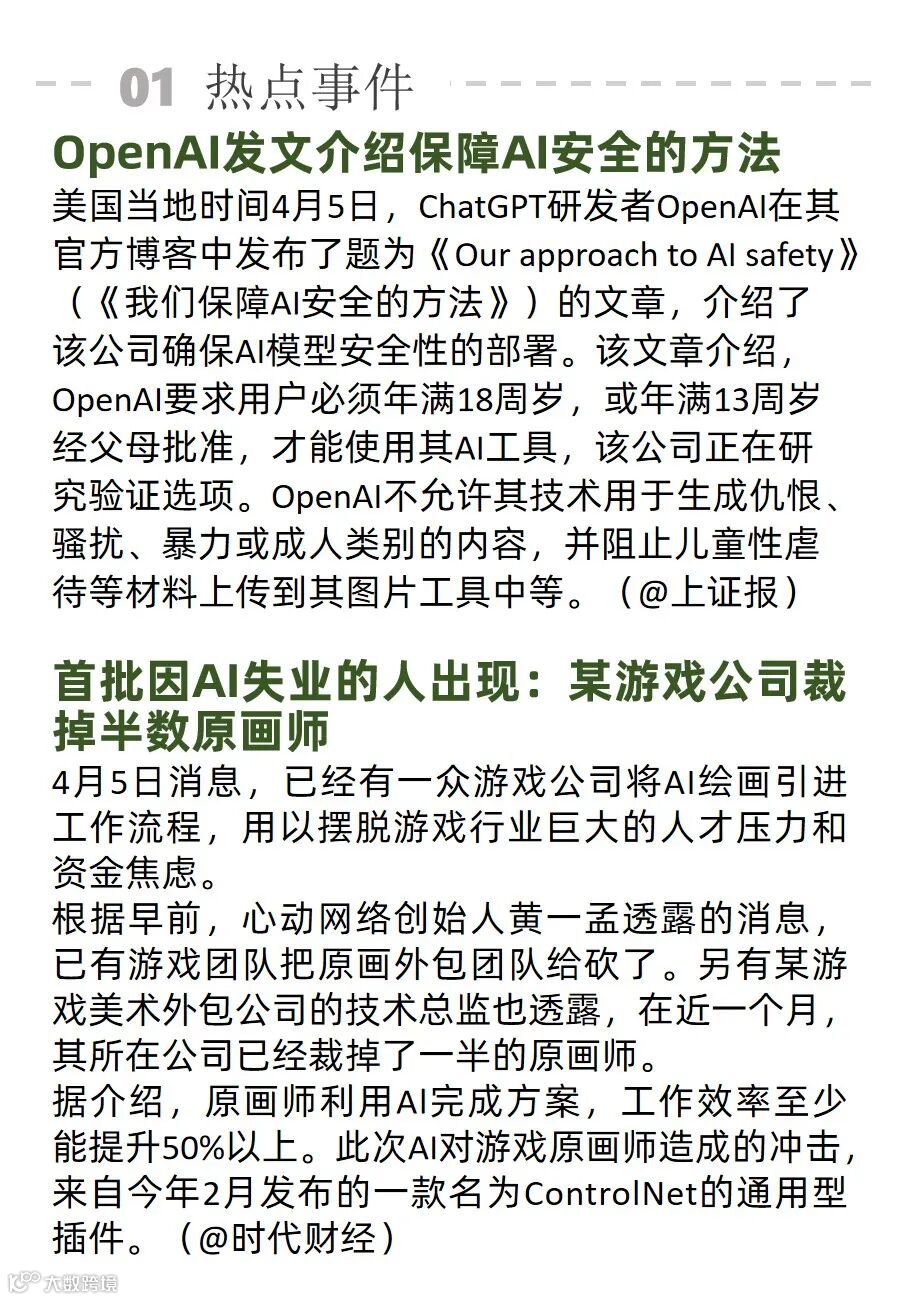 01 热点事件

OpenAI发文介绍保障AI安全的方法

美国当地时间4月5日，ChatGPT研发者OpenAI在其官方博客中发布了题为《Our approach to AI safety》（《我们保障AI安全的方法》）的文章，介绍了该公司确保AI模型安全性的部署。该文章介绍，OpenAI要求用户必须年满18周岁，或年满13周岁经父母批准，才能使用其AI工具，该公司正在研究验证选项。OpenAI不允许其技术用于生成仇恨、骚扰、暴力或成人类别的内容，并阻止儿童性虐待等材料上传到其图片工具中等。（@上证报）

首批因AI失业的人出现：某游戏公司裁掉半数原画师

4月5日消息，已经有一众游戏公司将AI绘画引进工作流程，用以摆脱游戏行业巨大的人才压力和资金焦虑。
根据早前，心动网络创始人黄一孟透露的消息，已有游戏团队把原画外包团队给砍了。另有某游戏美术外包公司的技术总监也透露，在近一个月，其所在公司已经裁掉了一半的原画师。
据介绍，原画师利用AI完成方案，工作效率至少能提升50%以上。此次AI对游戏原画师造成的冲击，来自今年2月发布的一款名为ControlNet的通用型插件。（@时代财经）

大数跨境